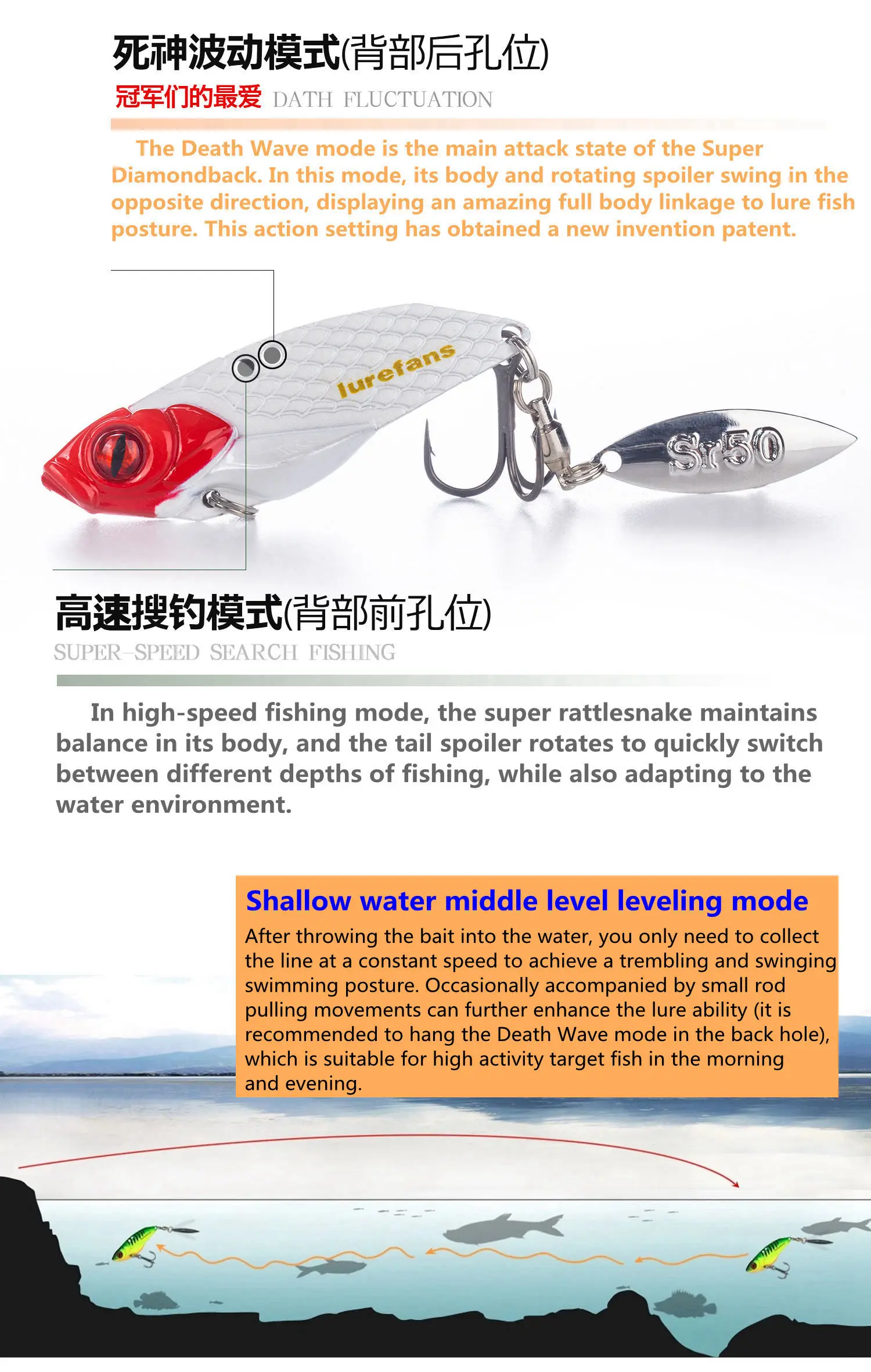 死神波动模式(背部后孔位)

冠军们的最爱 DATH FLUCTUATION

The Death Wave mode is the main attack state of the Super Diamondback. In this mode, its body and rotating spoiler swing in the opposite direction, displaying an amazing full body linkage to lure fish posture. This action setting has obtained a new invention patent.

lurefans

Sr50

高速搜钓模式(背部前孔位)

SUPER-SPEED SEARCH FISHING

In high-speed fishing mode, the super rattlesnake maintains balance in its body, and the tail spoiler rotates to quickly switch between different depths of fishing, while also adapting to the water environment.

Shallow water middle level leveling mode

After throwing the bait into the water, you only need to collect the line at a constant speed to achieve a trembling and swinging swimming posture. Occasionally accompanied by small rod pulling movements can further enhance the lure ability (it is recommended to hang the Death Wave mode in the back hole), which is suitable for high activity target fish in the morning and evening.